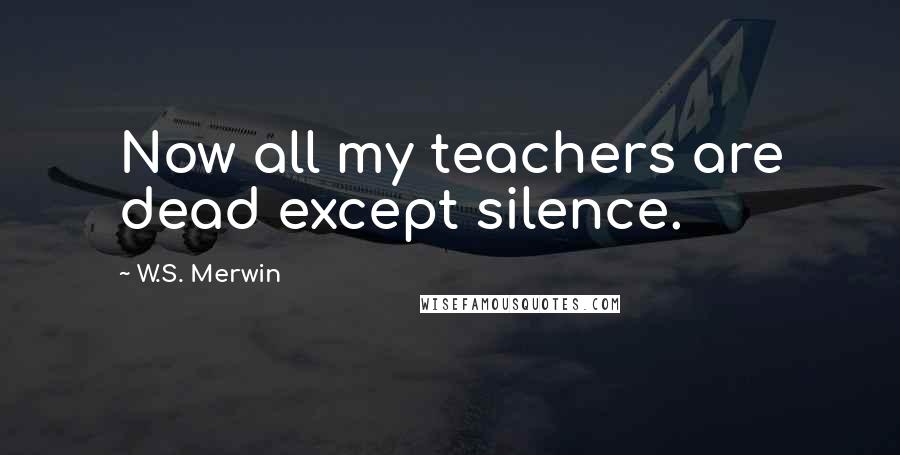 747

Now all my teachers are dead except silence.

~ W.S. Merwin

WISEFAMOUSQUOTES.COM